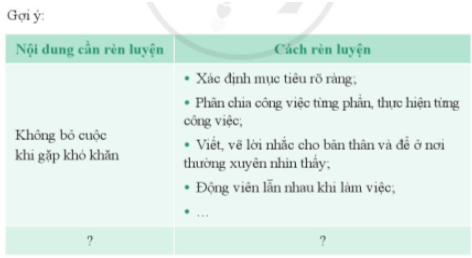 Gợi ý:

| Nội dung cần rèn luyện | Cách rèn luyện |
|---|---|
| Không bỏ cuộc khi gặp khó khăn | • Xác định mục tiêu rõ ràng; • Phân chia công việc từng phần, thực hiện từng công việc; • Viết, vẽ lời nhắc cho bản thân và để ở nơi thường xuyên nhìn thấy; • Động viên lẫn nhau khi làm việc; • ... |
| ? | ? |